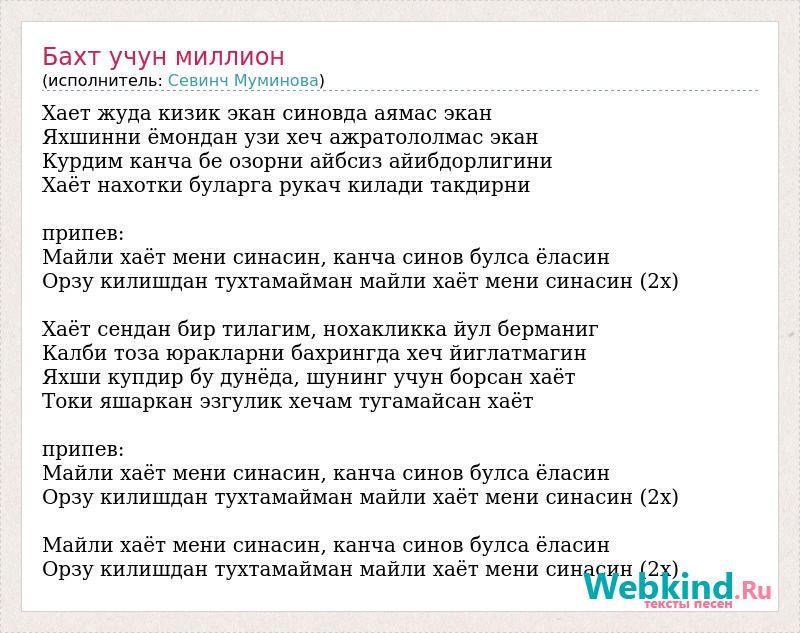 Бахт учун миллион
(исполнитель: Севинч Муминова)

Хает жуда кизик экан синовда аямас экан
Яхшинни ёмондан узи хеч ажратололмас экан
Курдим канча бе озорни айбсиз айибдорлигини
Хаёт нахотки буларга рукач килади такдирни

припев:
Майли хаёт мени синасин, канча синов булса ёласин
Орзу килишдан тухтамайман майли хаёт мени синасин (2х)

Хаёт сендан бир тилагим, нохакликка йул берманиг
Калби тоза юракларни бахрингда хеч йиглатмагин
Яхши купдир бу дунёда, шунинг учун борсан хаёт
Токи яшаркан эзгулик хечам тугамайсан хаёт

припев:
Майли хаёт мени синасин, канча синов булса ёласин
Орзу килишдан тухтамайман майли хаёт мени синасин (2х)

Майли хаёт мени синасин, канча синов булса ёласин
Орзу килишдан тухтамайман майли хаёт мени синасин (2х)

Webkind.Ru
тексты песен